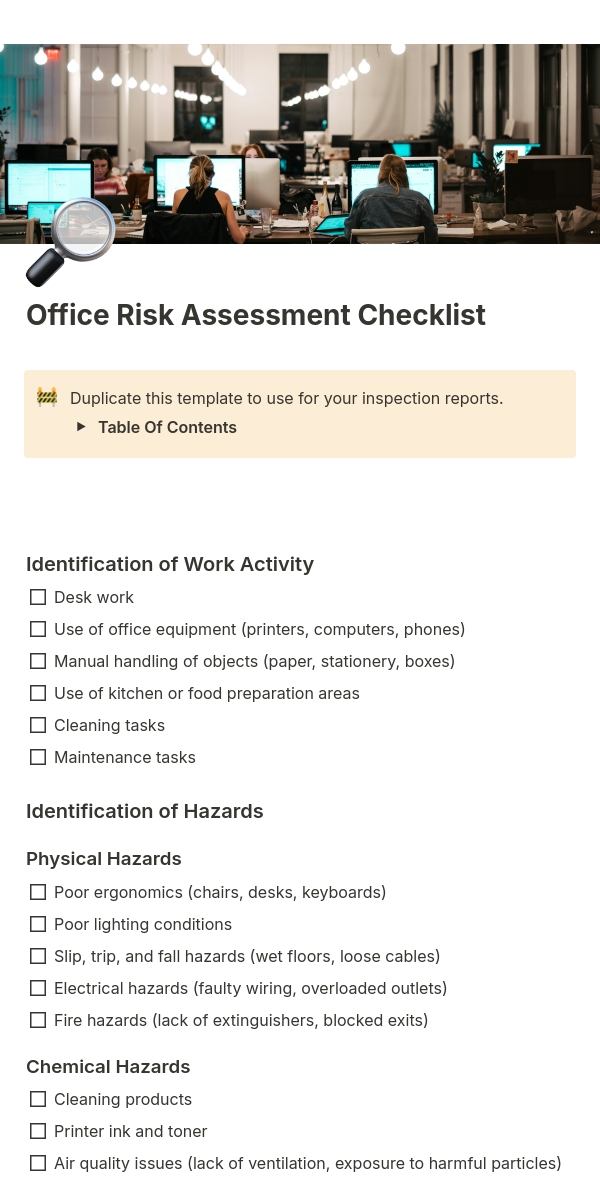 Office Risk Assessment Checklist

Duplicate this template to use for your inspection reports.

Table Of Contents

Identification of Work Activity

☐ Desk work
☐ Use of office equipment (printers, computers, phones)
☐ Manual handling of objects (paper, stationery, boxes)
☐ Use of kitchen or food preparation areas
☐ Cleaning tasks
☐ Maintenance tasks

Identification of Hazards

Physical Hazards

☐ Poor ergonomics (chairs, desks, keyboards)
☐ Poor lighting conditions
☐ Slip, trip, and fall hazards (wet floors, loose cables)
☐ Electrical hazards (faulty wiring, overloaded outlets)
☐ Fire hazards (lack of extinguishers, blocked exits)

Chemical Hazards

☐ Cleaning products
☐ Printer ink and toner
☐ Air quality issues (lack of ventilation, exposure to harmful particles)